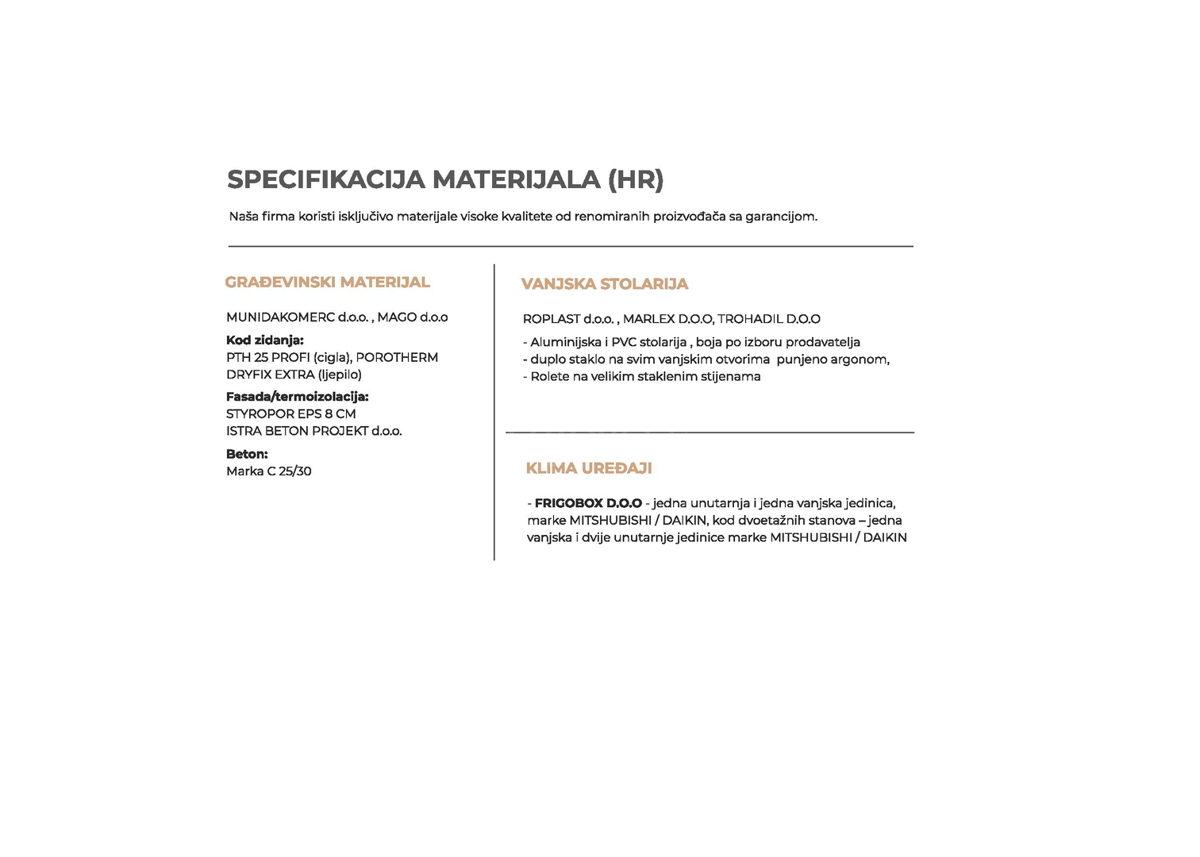 SPECIFIKACIJA MATERIJALA (HR)

Naša firma koristi isključivo materijale visoke kvalitete od renomiranih proizvođača sa garancijom.

GRAĐEVINSKI MATERIJAL

MUNIDAKOMERC d.o.o. , MAGO d.o.o

Kod zidanja:
PTH 25 PROFI (cigla), POROTHERM DRYFIX EXTRA (ljepilo)

Fasada/termoizolacija:
STYROPOR EPS 8 CM
ISTRA BETON PROJEKT d.o.o.

Beton:
Marka C 25/30

VANJSKA STOLARIJA

ROPLAST d.o.o. , MARLEX D.O.O, TROHADIL D.O.O

- Aluminijska i PVC stolarija , boja po izboru prodavatelja
- duplo staklo na svim vanjskim otvorima punjeno argonom,
- Rolete na velikim staklenim stijenama

KLIMA UREĐAJI

- FRIGOBOX D.O.O - jedna unutarnja i jedna vanjska jedinica, marke MITSHUBISHI / DAIKIN, kod dvoetažnih stanova – jedna vanjska i dvije unutarnje jedinice marke MITSHUBISHI / DAIKIN